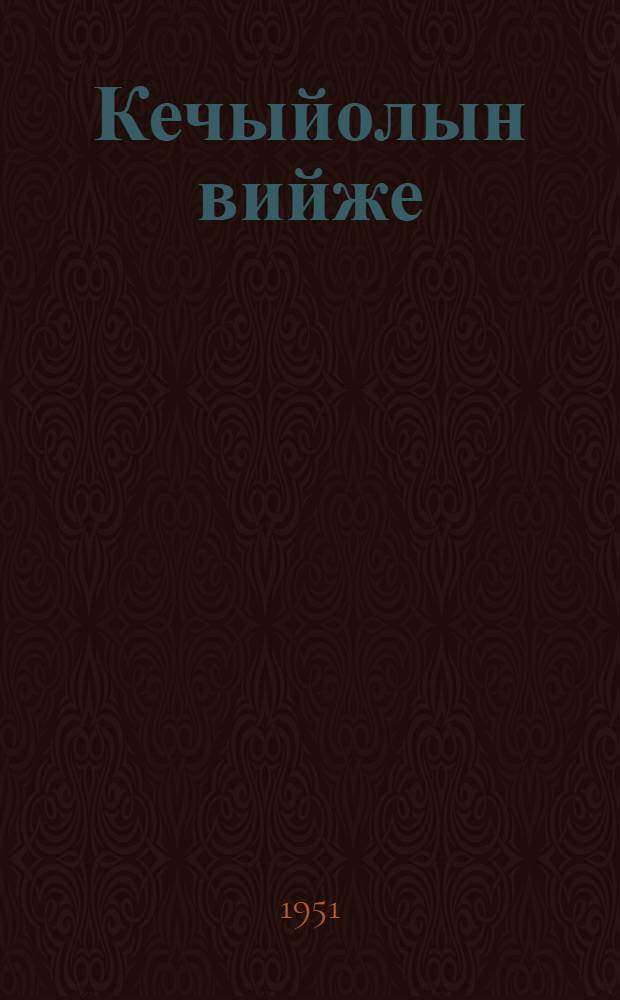 Кечыйолын вийже

1951